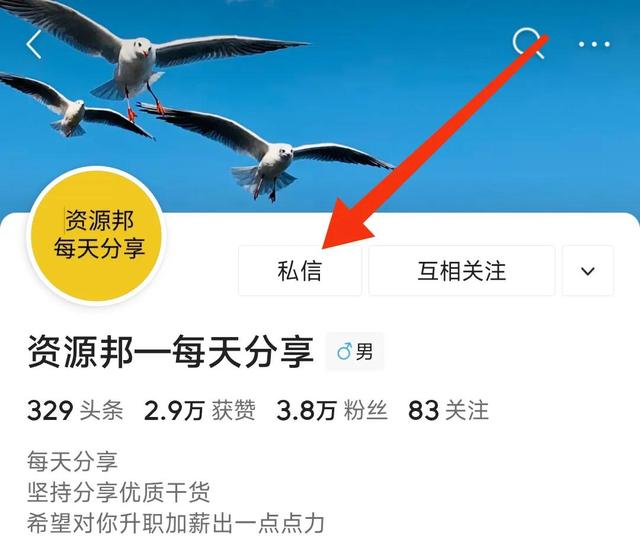 资源邦
每天分享

私信 互相关注

资源邦一每天分享 ♂男

329 头条 2.9万 获赞 3.8万 粉丝 83 关注

每天分享
坚持分享优质干货
希望对你升职加薪出一点点力